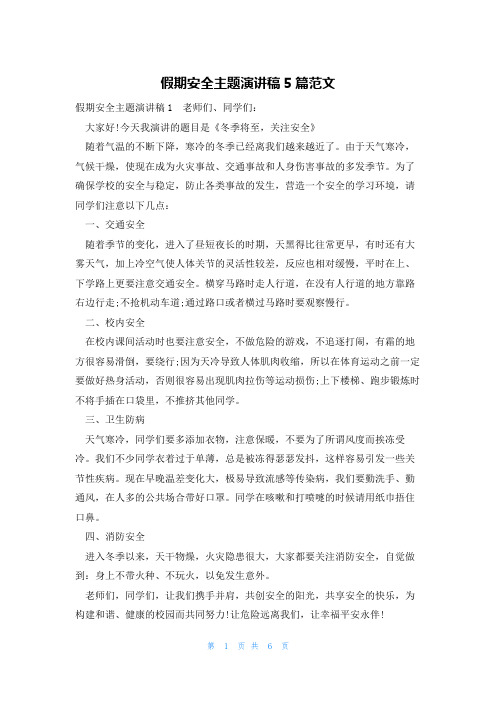 假期安全主题演讲稿 5 篇范文

假期安全主题演讲稿 1　老师们、同学们:

大家好!今天我演讲的题目是《冬季将至，关注安全》

随着气温的不断下降，寒冷的冬季已经离我们越来越近了。由于天气寒冷，气候干燥，使现在成为火灾事故、交通事故和人身伤害事故的多发季节。为了确保学校的安全与稳定，防止各类事故的发生，营造一个安全的学习环境，请同学们注意以下几点:

一、交通安全

随着季节的变化，进入了昼短夜长的时期，天黑得比往常更早，有时还有大雾天气，加上冷空气使人体关节的灵活性较差，反应也相对缓慢，平时在上、下学路上更要注意交通安全。横穿马路时走人行道，在没有人行道的地方靠路右边行走;不抢机动车道;通过路口或者横过马路时要观察慢行。

二、校内安全

在校内课间活动时也要注意安全，不做危险的游戏，不追逐打闹，有霜的地方很容易滑倒，要绕行;因为天冷导致人体肌肉收缩，所以在体育运动之前一定要做好热身活动，否则很容易出现肌肉拉伤等运动损伤;上下楼梯、跑步锻炼时不将手插在口袋里，不推挤其他同学。

三、卫生防病

天气寒冷，同学们要多添加衣物，注意保暖，不要为了所谓风度而挨冻受冷。我们不少同学衣着过于单薄，总是被冻得瑟瑟发抖，这样容易引发一些关节性疾病。现在早晚温差变化大，极易导致流感等传染病，我们要勤洗手、勤通风，在人多的公共场合带好口罩。同学在咳嗽和打喷嚏的时候请用纸巾捂住口鼻。

四、消防安全

进入冬季以来，天干物燥，火灾隐患很大，大家都要关注消防安全，自觉做到：身上不带火种、不玩火，以免发生意外。

老师们，同学们，让我们携手并肩，共创安全的阳光，共享安全的快乐，为构建和谐、健康的校园而共同努力!让危险远离我们，让幸福平安永伴!

第 1 页 共 6 页